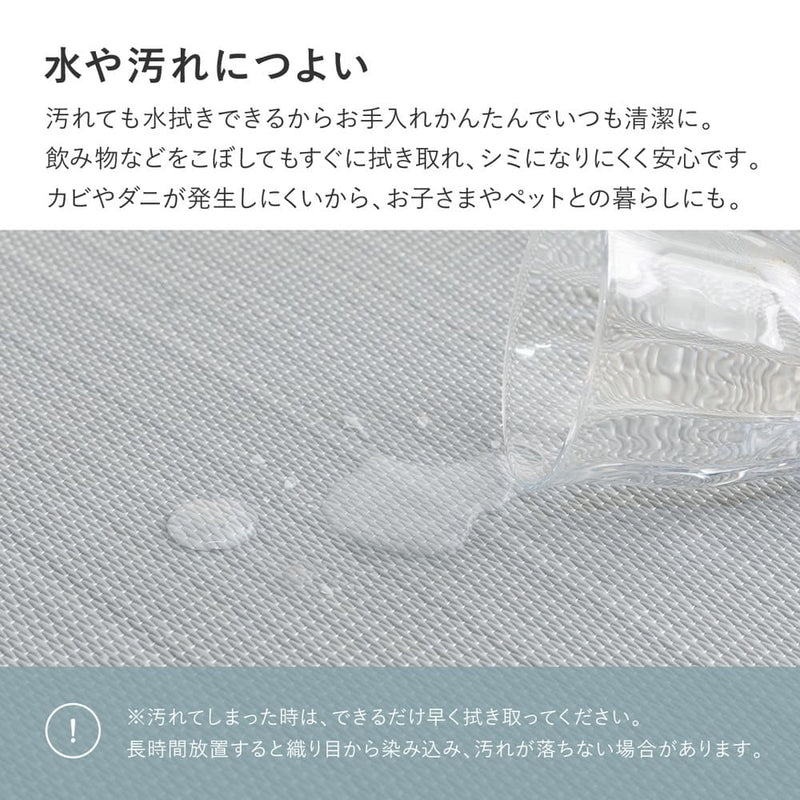 水や汚れにつよい

汚れても水拭きできるからお手入れかんたんでいつも清潔に。
飲み物などをこぼしてもすぐに拭き取れ、シミになりにくく安心です。
カビやダニが発生しにくいから、お子さまやペットとの暮らしにも。

!

※汚れてしまった時は、できるだけ早く拭き取ってください。
長時間放置すると織り目から染み込み、汚れが落ちない場合があります。